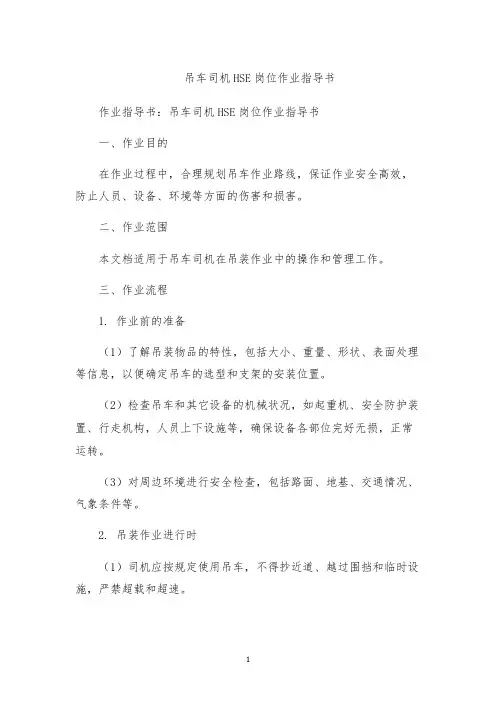 吊车司机HSE岗位作业指导书

作业指导书：吊车司机HSE岗位作业指导书

一、作业目的

在作业过程中，合理规划吊车作业路线，保证作业安全高效，防止人员、设备、环境等方面的伤害和损害。

二、作业范围

本文档适用于吊车司机在吊装作业中的操作和管理工作。

三、作业流程

1. 作业前的准备

（1）了解吊装物品的特性，包括大小、重量、形状、表面处理等信息，以便确定吊车的选型和支架的安装位置。

（2）检查吊车和其它设备的机械状况，如起重机、安全防护装置、行走机构，人员上下设施等，确保设备各部位完好无损，正常运转。

（3）对周边环境进行安全检查，包括路面、地基、交通情况、气象条件等。

2. 吊装作业进行时

（1）司机应按规定使用吊车，不得抄近道、越过围挡和临时设施，严禁超载和超速。

1